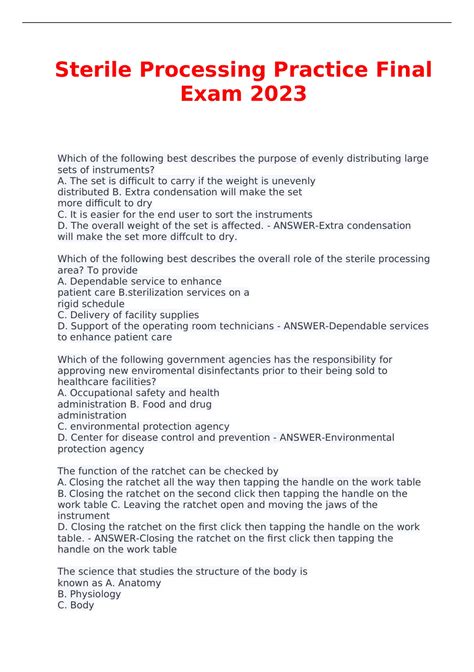 Sterile Processing Practice Final Exam 2023

Which of the following best describes the purpose of evenly distributing large sets of instruments?
A. The set is difficult to carry if the weight is unevenly distributed B. Extra condensation will make the set more difficult to dry
C. It is easier for the end user to sort the instruments
D. The overall weight of the set is affected. - ANSWER-Extra condensation will make the set more diffcult to dry.

Which of the following best describes the overall role of the sterile processing area? To provide
A. Dependable service to enhance patient care B.sterilization services on a rigid schedule
C. Delivery of facility supplies
D. Support of the operating room technicians - ANSWER-Dependable services to enhance patient care

Which of the following government agencies has the responsibility for approving new enviromental disinfectants prior to their being sold to healthcare facilities?
A. Occupational safety and health administration B. Food and drug administration
C. environmental protection agency
D. Center for disease control and prevention - ANSWER-Environmental protection agency

The function of the ratchet can be checked by
A. Closing the ratchet all the way then tapping the handle on the work table
B. Closing the ratchet on the second click then tapping the handle on the work table C. Leaving the ratchet open and moving the jaws of the instrument
D. Closing the ratchet on the first click then tapping the handle on the work table. - ANSWER-Closing the ratchet on the first click then tapping the handle on the work table

The science that studies the structure of the body is known as A. Anatomy
B. Physiology
C. Body